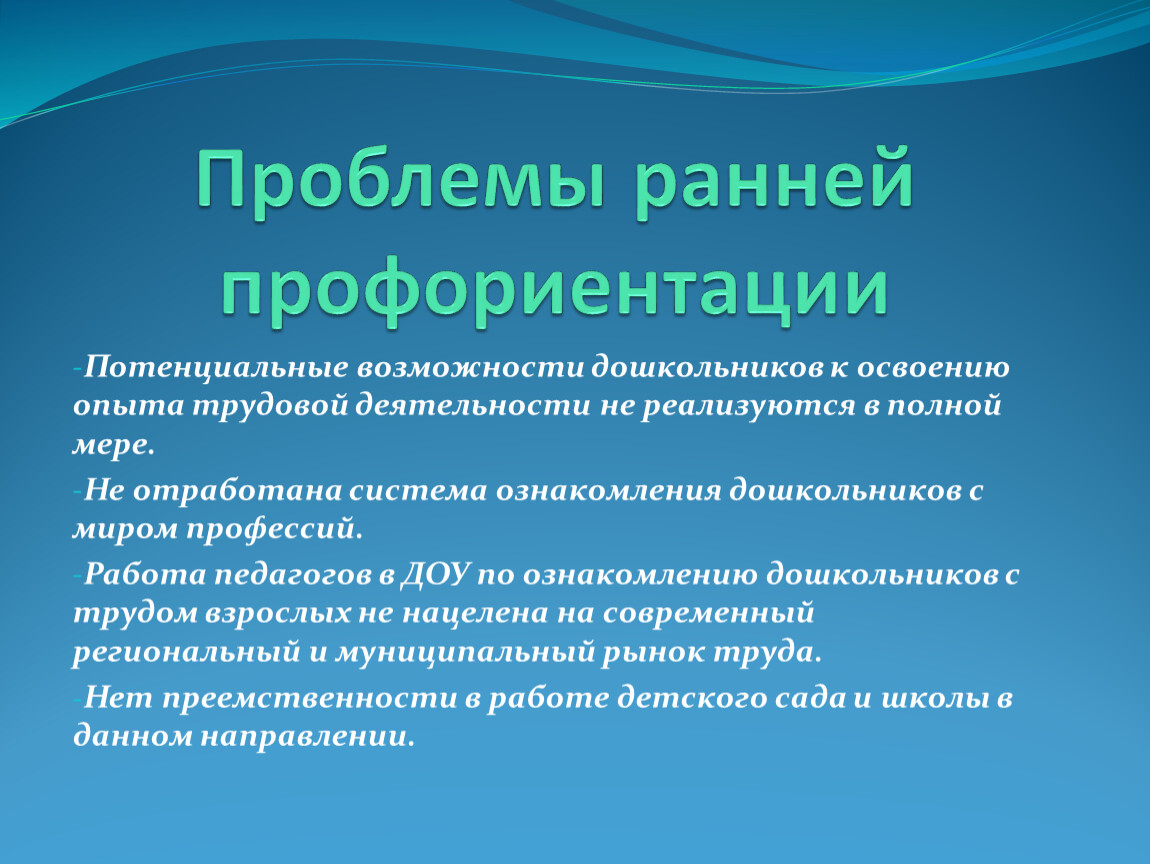 Проблемы ранней профориентации

-Потенциальные возможности дошкольников к освоению опыта трудовой деятельности не реализуются в полной мере.

-Не отработана система ознакомления дошкольников с миром профессий.

-Работа педагогов в ДОУ по ознакомлению дошкольников с трудом взрослых не нацелена на современный региональный и муниципальный рынок труда.

-Нет преемственности в работе детского сада и школы в данном направлении.